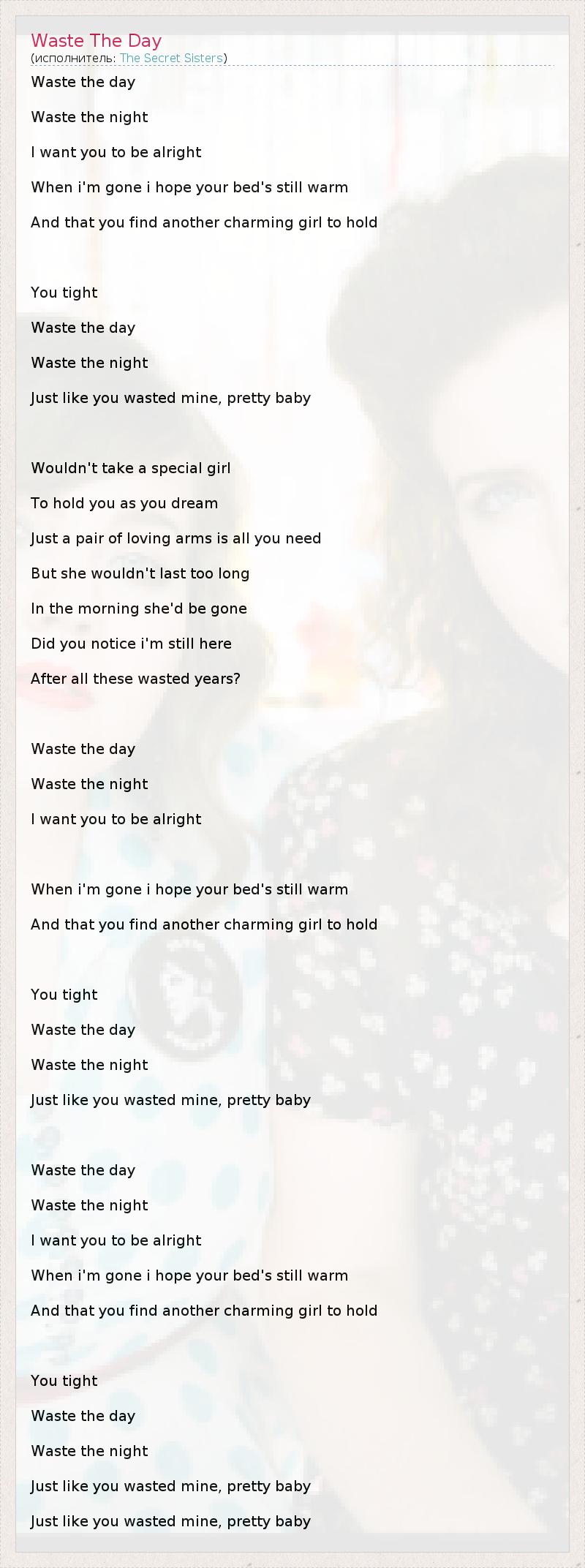 Waste The Day
(исполнитель: The Secret Sisters)

Waste the day

Waste the night

I want you to be alright

When i'm gone i hope your bed's still warm

And that you find another charming girl to hold

You tight

Waste the day

Waste the night

Just like you wasted mine, pretty baby

Wouldn't take a special girl

To hold you as you dream

Just a pair of loving arms is all you need

But she wouldn't last too long

In the morning she'd be gone

Did you notice i'm still here

After all these wasted years?

Waste the day

Waste the night

I want you to be alright

When i'm gone i hope your bed's still warm

And that you find another charming girl to hold

You tight

Waste the day

Waste the night

Just like you wasted mine, pretty baby

Waste the day

Waste the night

I want you to be alright

When i'm gone i hope your bed's still warm

And that you find another charming girl to hold

You tight

Waste the day

Waste the night

Just like you wasted mine, pretty baby

Just like you wasted mine, pretty baby